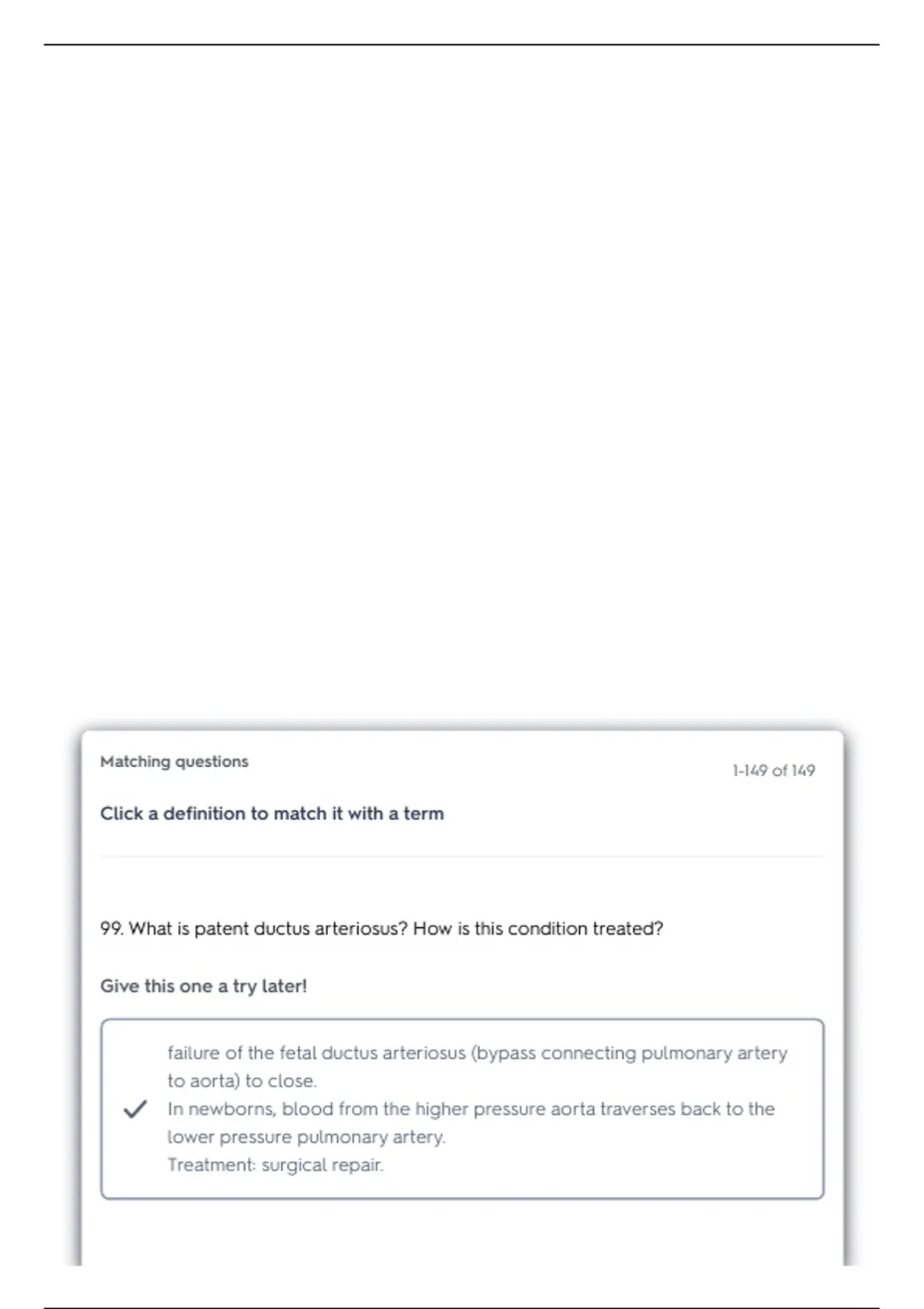 Matching questions

1-149 of 149

Click a definition to match it with a term

99. What is patent ductus arteriosus? How is this condition treated?

Give this one a try later!

✓ failure of the fetal ductus arteriosus (bypass connecting pulmonary artery to aorta) to close.
In newborns, blood from the higher pressure aorta traverses back to the lower pressure pulmonary artery.
Treatment: surgical repair.